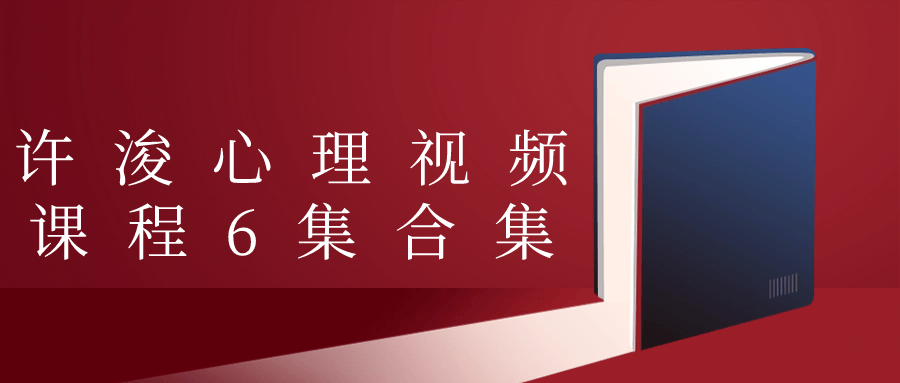 许浚心理视频
课程6集合集